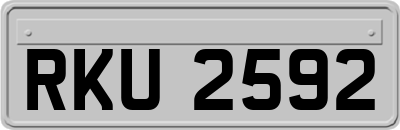 RKU 2592